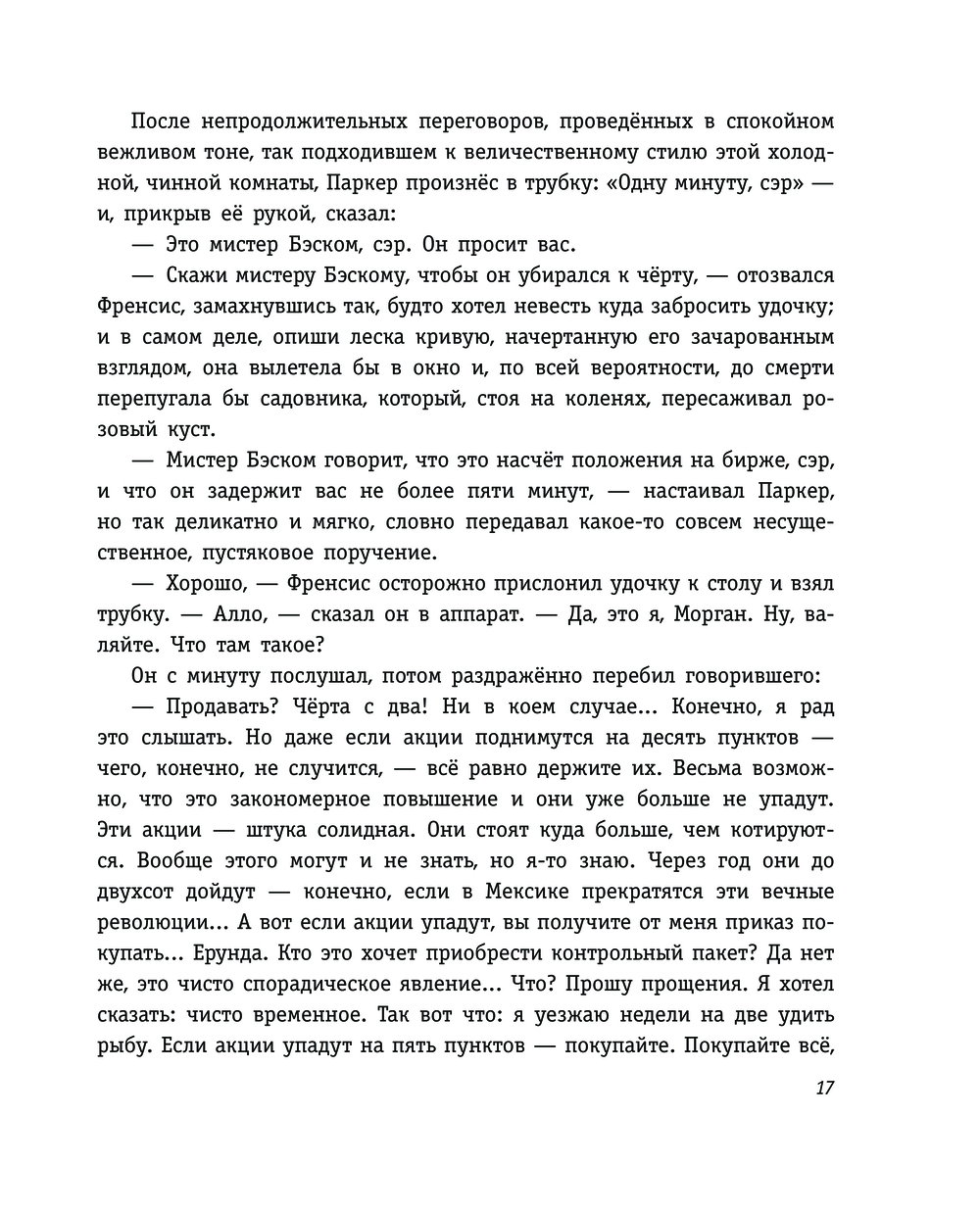 После непродолжительных переговоров, проведённых в спокойном вежливом тоне, так подходившем к величественному стилю этой холодной, чинной комнаты, Паркер произнёс в трубку: «Одну минуту, сэр» — и, прикрыв её рукой, сказал:

— Это мистер Бэском, сэр. Он просит вас.

— Скажи мистеру Бэскому, чтобы он убирался к чёрту, — отозвался Френсис, замахнувшись так, будто хотел невесть куда забросить удочку; и в самом деле, опиши леска кривую, начертанную его зачарованным взглядом, она вылетела бы в окно и, по всей вероятности, до смерти перепугала бы садовника, который, стоя на коленях, пересаживал розовый куст.

— Мистер Бэском говорит, что это насчёт положения на бирже, сэр, и что он задержит вас не более пяти минут, — настаивал Паркер, но так деликатно и мягко, словно передавал какое-то совсем несущественное, пустяковое поручение.

— Хорошо, — Френсис осторожно прислонил удочку к столу и взял трубку. — Алло, — сказал он в аппарат. — Да, это я, Морган. Ну, валяйте. Что там такое?

Он с минуту послушал, потом раздражённо перебил говорившего:

— Продавать? Чёрта с два! Ни в коем случае... Конечно, я рад это слышать. Но даже если акции поднимутся на десять пунктов — чего, конечно, не случится, — всё равно держите их. Весьма возможно, что это закономерное повышение и они уже больше не упадут. Эти акции — штука солидная. Они стоят куда больше, чем котируются. Вообще этого могут и не знать, но я-то знаю. Через год они до двухсот дойдут — конечно, если в Мексике прекратятся эти вечные революции... А вот если акции упадут, вы получите от меня приказ покупать... Ерунда. Кто это хочет приобрести контрольный пакет? Да нет же, это чисто спорадическое явление... Что? Прошу прощения. Я хотел сказать: чисто временное. Так вот что: я уезжаю недели на две удить рыбу. Если акции упадут на пять пунктов — покупайте. Покупайте всё,

17